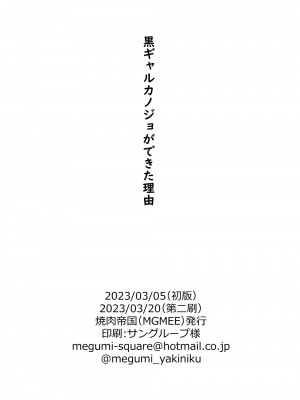 黒ギャルカノジョができた理由

2023/03/05(初版)
2023/03/20(第二刷)
焼肉帝国(MGMEE)発行
印刷:サングループ様
megumi-square@hotmail.co.jp
@megumi_yakiniku